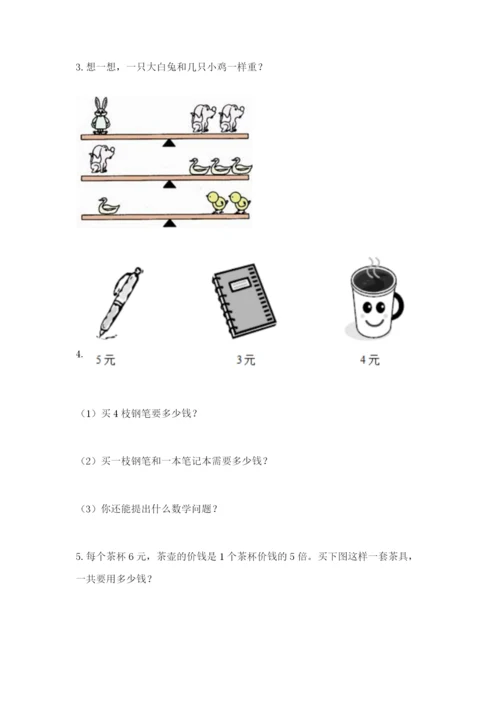 3. 想一想，一只大白兔和几只小鸡一样重？

4.
5元 3元 4元

（1）买4枝钢笔要多少钱？

（2）买一枝钢笔和一本笔记本需要多少钱？

（3）你还能提出什么数学问题？

5. 每个茶杯6元，茶壶的价钱是1个茶杯价钱的5倍。买下图这样一套茶具，一共要用多少钱？